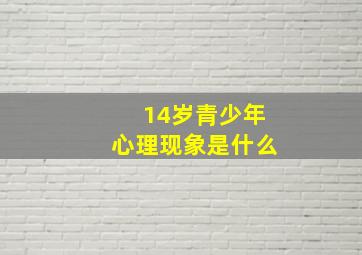 14岁青少年
心理现象是什么